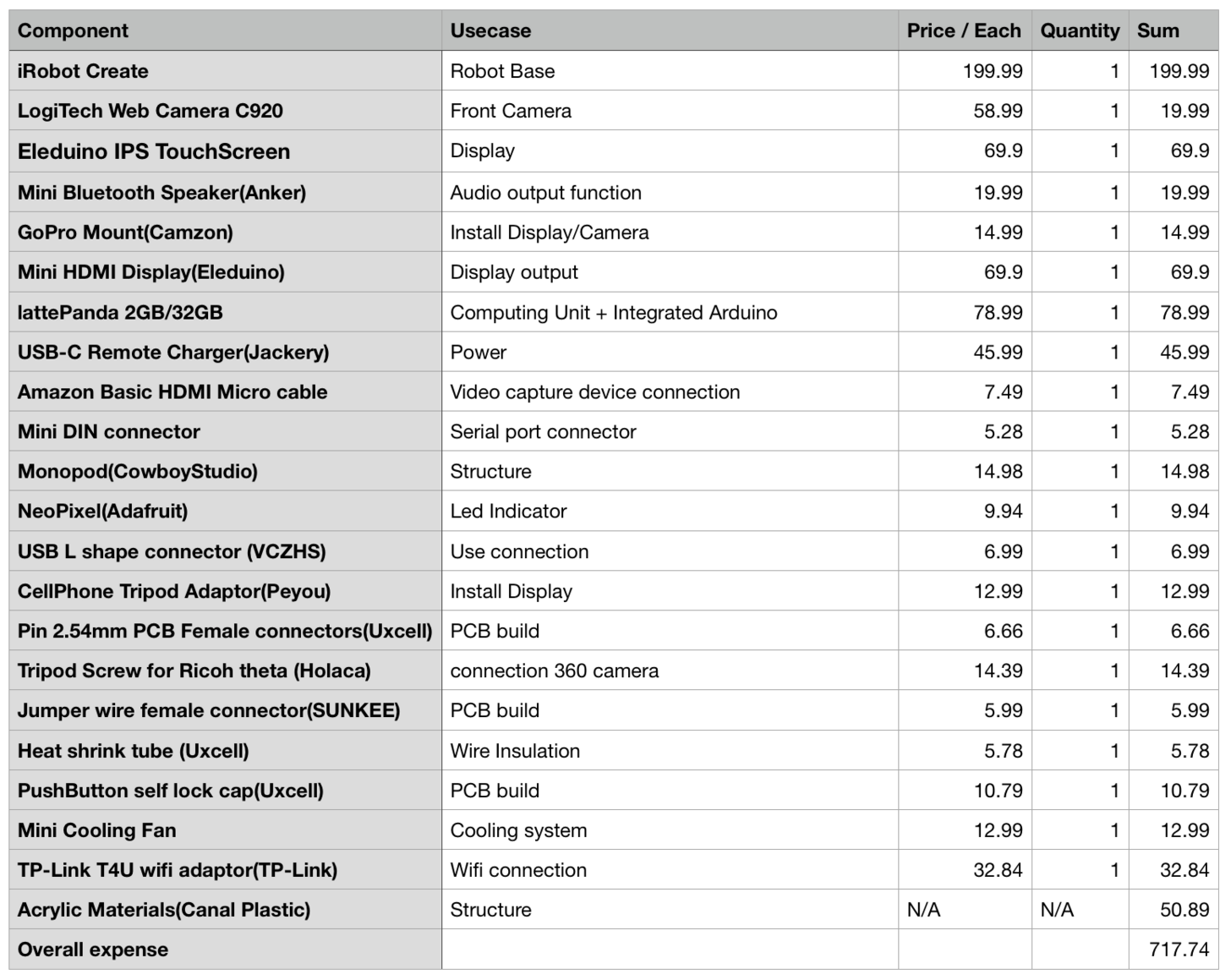 | Component | Usecase | Price / Each | Quantity | Sum |
|---|---|---|---|---|
| iRobot Create | Robot Base | 199.99 | 1 | 199.99 |
| LogiTech Web Camera C920 | Front Camera | 58.99 | 1 | 19.99 |
| Eleduino IPS TouchScreen | Display | 69.9 | 1 | 69.9 |
| Mini Bluetooth Speaker(Anker) | Audio output function | 19.99 | 1 | 19.99 |
| GoPro Mount(Camzon) | Install Display/Camera | 14.99 | 1 | 14.99 |
| Mini HDMI Display(Eleduino) | Display output | 69.9 | 1 | 69.9 |
| lattePanda 2GB/32GB | Computing Unit + Integrated Arduino | 78.99 | 1 | 78.99 |
| USB-C Remote Charger(Jackery) | Power | 45.99 | 1 | 45.99 |
| Amazon Basic HDMI Micro cable | Video capture device connection | 7.49 | 1 | 7.49 |
| Mini DIN connector | Serial port connector | 5.28 | 1 | 5.28 |
| Monopod(CowboyStudio) | Structure | 14.98 | 1 | 14.98 |
| NeoPixel(Adafruit) | Led Indicator | 9.94 | 1 | 9.94 |
| USB L shape connector (VCZHS) | Use connection | 6.99 | 1 | 6.99 |
| CellPhone Tripod Adaptor(Peyou) | Install Display | 12.99 | 1 | 12.99 |
| Pin 2.54mm PCB Female connectors(Uxcell) | PCB build | 6.66 | 1 | 6.66 |
| Tripod Screw for Ricoh theta (Holaca) | connection 360 camera | 14.39 | 1 | 14.39 |
| Jumper wire female connector(SUNKEE) | PCB build | 5.99 | 1 | 5.99 |
| Heat shrink tube (Uxcell) | Wire Insulation | 5.78 | 1 | 5.78 |
| PushButton self lock cap(Uxcell) | PCB build | 10.79 | 1 | 10.79 |
| Mini Cooling Fan | Cooling system | 12.99 | 1 | 12.99 |
| TP-Link T4U wifi adaptor(TP-Link) | Wifi connection | 32.84 | 1 | 32.84 |
| Acrylic Materials(Canal Plastic) | Structure | N/A | N/A | 50.89 |
| Overall expense | | | | 717.74 |